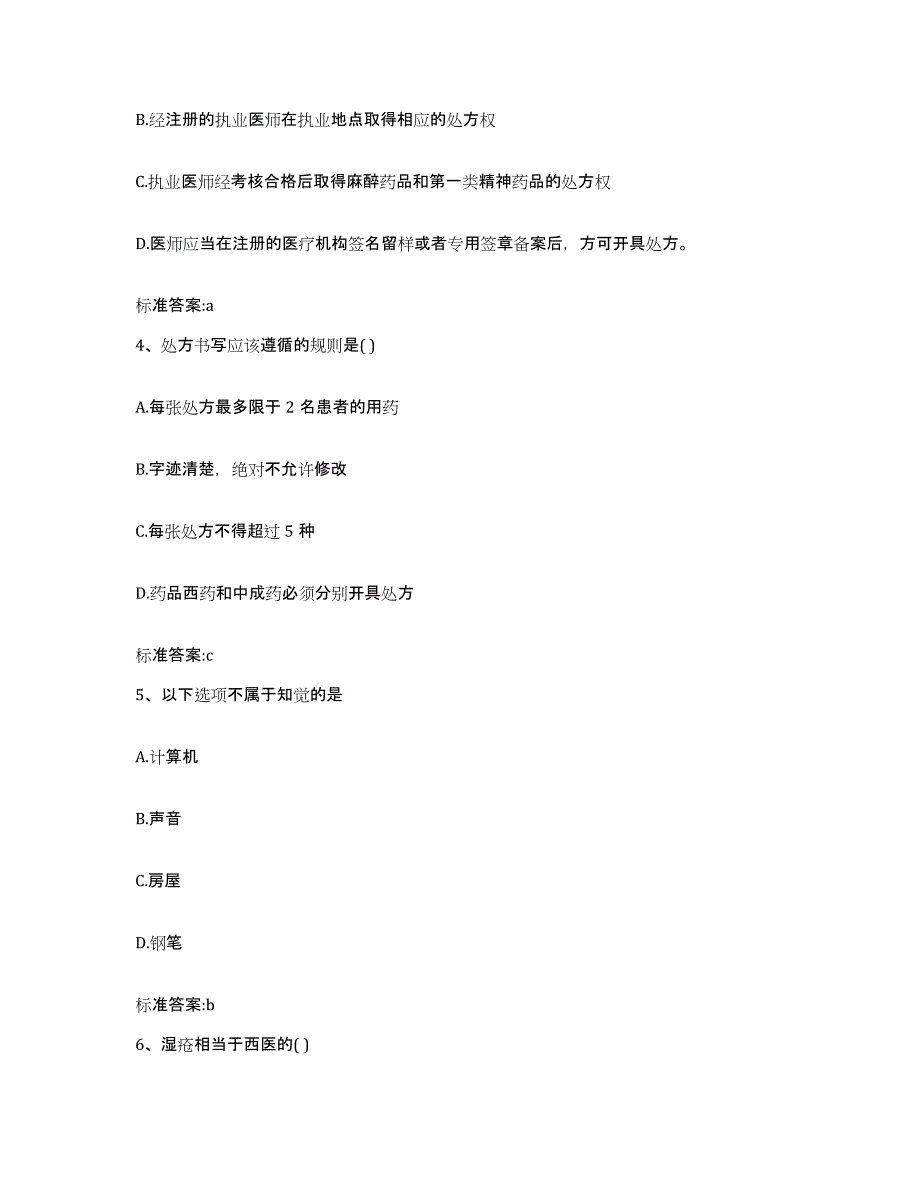 B.经注册的执业医师在执业地点取得相应的处方权

C.执业医师经考核合格后取得麻醉药品和第一类精神药品的处方权

D.医师应当在注册的医疗机构签名留样或者专用签章备案后，方可开具处方。

标准答案:a

4、处方书写应该遵循的规则是( )

A.每张处方最多限于 2 名患者的用药

B.字迹清楚，绝对不允许修改

C.每张处方不得超过 5 种

D.药品西药和中成药必须分别开具处方

标准答案:c

5、以下选项不属于知觉的是

A.计算机

B.声音

C.房屋

D.钢笔

标准答案:b

6、湿疮相当于西医的( )